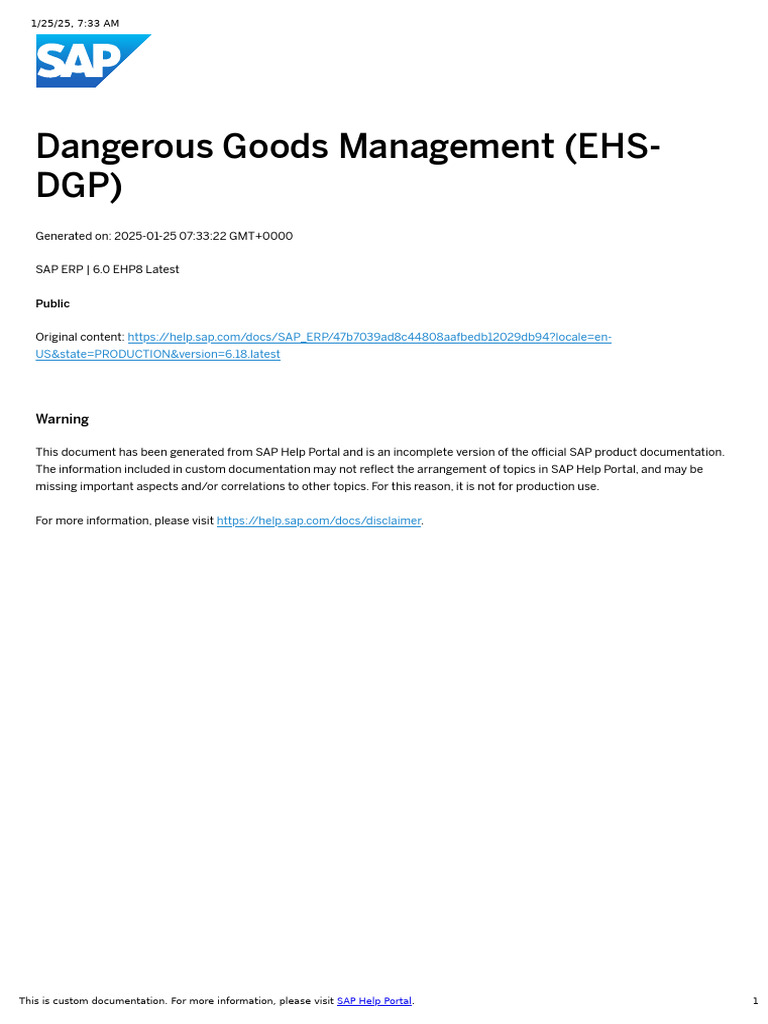 1/25/25, 7:33 AM

SAP

Dangerous Goods Management (EHS-DGP)

Generated on: 2025-01-25 07:33:22 GMT+0000

SAP ERP | 6.0 EHP8 Latest

Public

Original content: https://help.sap.com/docs/SAP_ERP/47b7039ad8c44808aafbedb12029db94?locale=en-US&state=PRODUCTION&version=6.18.latest

Warning

This document has been generated from SAP Help Portal and is an incomplete version of the official SAP product documentation. The information included in custom documentation may not reflect the arrangement of topics in SAP Help Portal, and may be missing important aspects and/or correlations to other topics. For this reason, it is not for production use.

For more information, please visit https://help.sap.com/docs/disclaimer.

This is custom documentation. For more information, please visit SAP Help Portal.

1